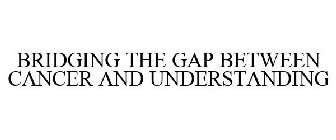 BRIDGING THE GAP BETWEEN CANCER AND UNDERSTANDING